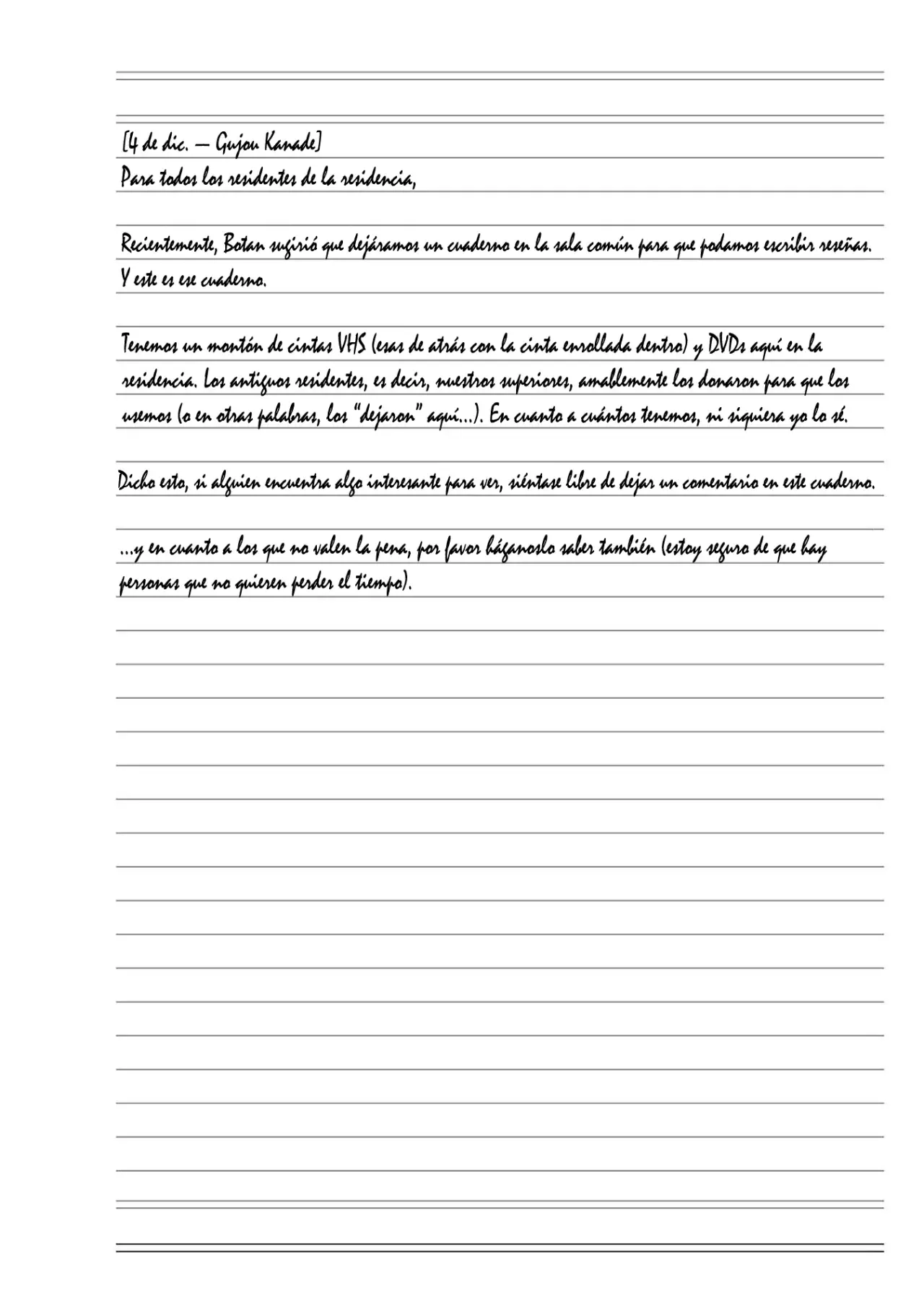 [4 de dic. — Gujou Kanade]
Para todos los residentes de la residencia,

Recientemente, Botan sugirió que dejáramos un cuaderno en la sala común para que podamos escribir reseñas. Y este es ese cuaderno.

Tenemos un montón de cintas VHS (esas de atrás con la cinta enrollada dentro) y DVDs aquí en la residencia. Los antiguos residentes, es decir, nuestros superiores, amablemente los donaron para que los usemos (o en otras palabras, los "dejaron" aquí...). En cuanto a cuántos tenemos, ni siquiera yo lo sé.

Dicho esto, si alguien encuentra algo interesante para ver, siéntase libre de dejar un comentario en este cuaderno.

...y en cuanto a los que no valen la pena, por favor háganoslo saber también (estoy seguro de que hay personas que no quieren perder el tiempo).